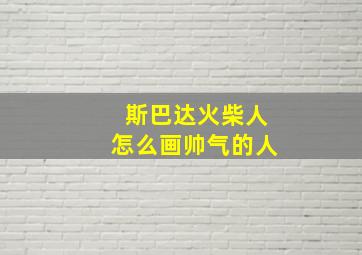 斯巴达火柴人
怎么画帅气的人